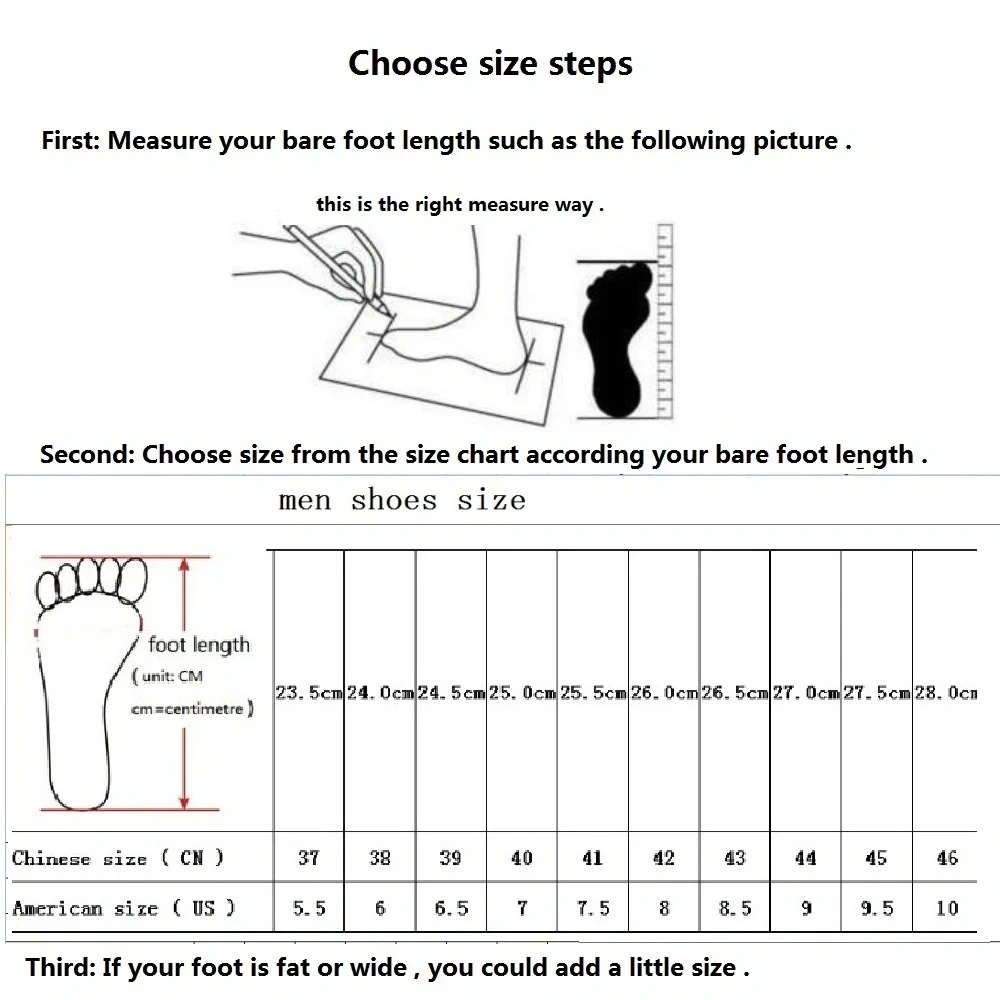 Choose size steps

First: Measure your bare foot length such as the following picture .

this is the right measure way .

Second: Choose size from the size chart according your bare foot length .

men shoes size

| foot length (unit: CM cm=centimetre) | 23.5cm | 24.0cm | 24.5cm | 25.0cm | 25.5cm | 26.0cm | 26.5cm | 27.0cm | 27.5cm | 28.0cm |
|---|---|---|---|---|---|---|---|---|---|---|
| Chinese size ( CN ) | 37 | 38 | 39 | 40 | 41 | 42 | 43 | 44 | 45 | 46 |
| American size ( US ) | 5.5 | 6 | 6.5 | 7 | 7.5 | 8 | 8.5 | 9 | 9.5 | 10 |

Third: If your foot is fat or wide , you could add a little size .